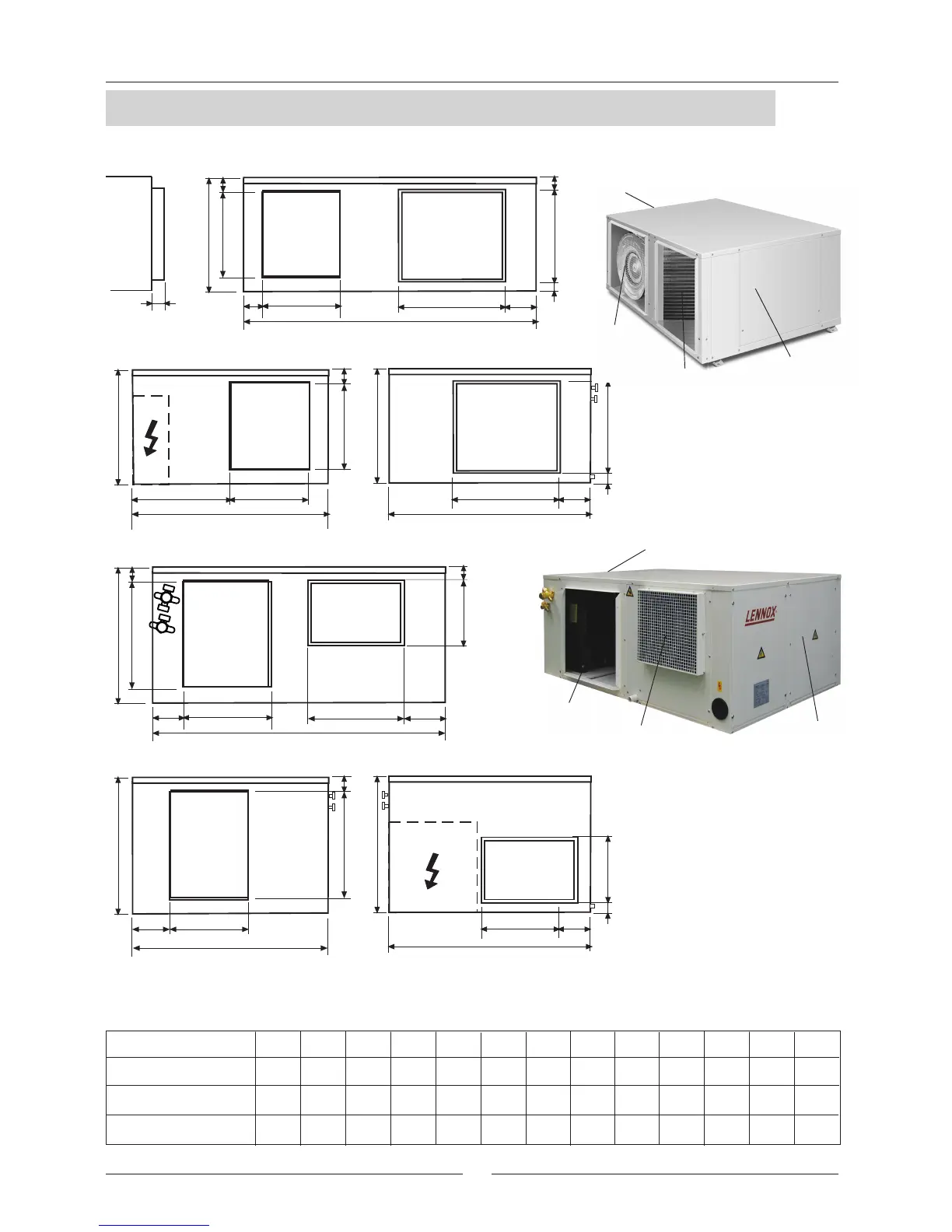 LENNOX